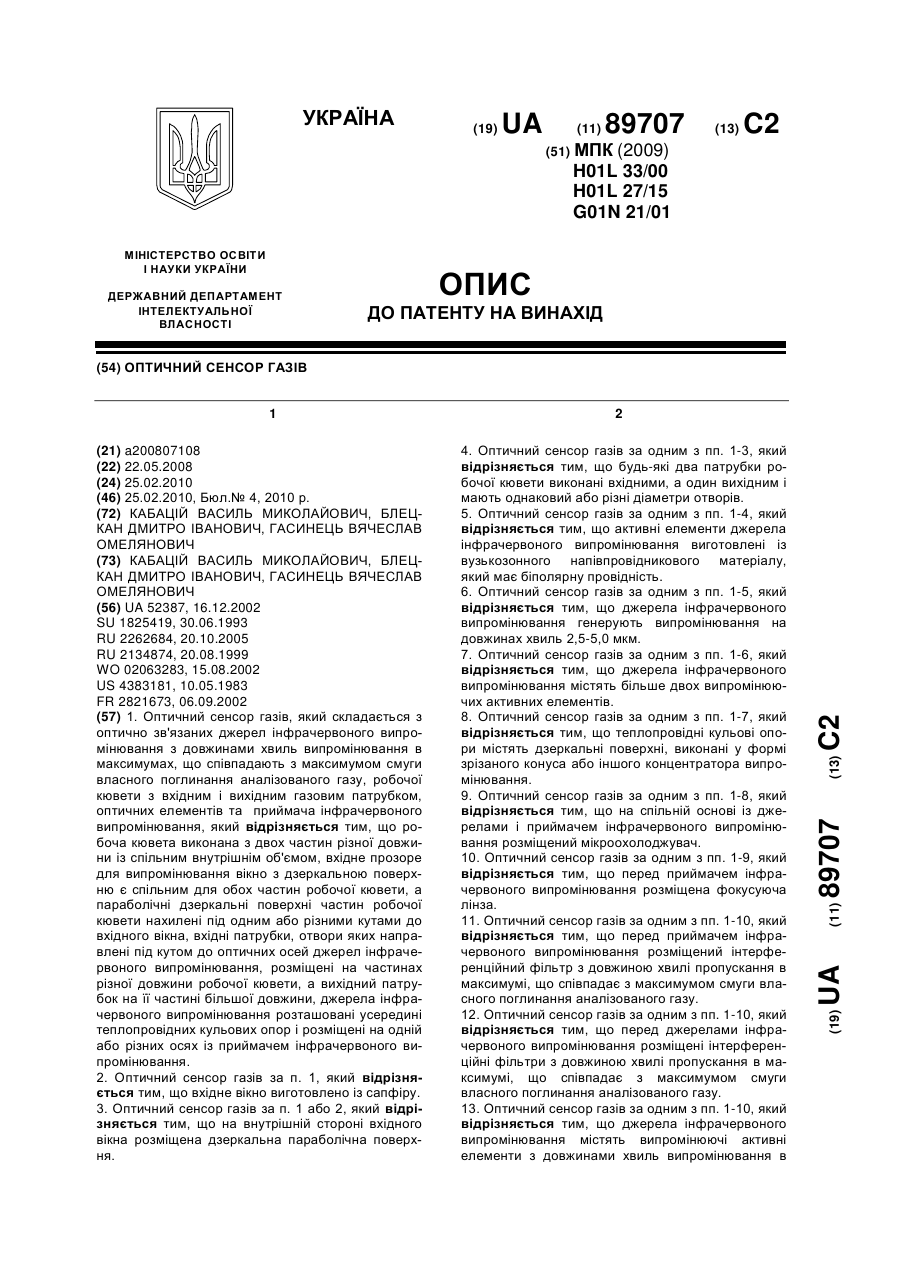 УКРАЇНА

(19) UA (11) 89707 (13) C2

(51) МПК (2009)
H01L 33/00
H01L 27/15
G01N 21/01

МІНІСТЕРСТВО ОСВІТИ І НАУКИ УКРАЇНИ

ДЕРЖАВНИЙ ДЕПАРТАМЕНТ ІНТЕЛЕКТУАЛЬНОЇ ВЛАСНОСТІ

ОПИС
ДО ПАТЕНТУ НА ВИНАХІД

(54) ОПТИЧНИЙ СЕНСОР ГАЗІВ

1

(21) a200807108
(22) 22.05.2008
(24) 25.02.2010
(46) 25.02.2010, Бюл.№ 4, 2010 р.
(72) КАБАЦІЙ ВАСИЛЬ МИКОЛАЙОВИЧ, БЛЕЦКАН ДМИТРО ІВАНОВИЧ, ГАСИНЕЦЬ ВЯЧЕСЛАВ ОМЕЛЯНОВИЧ
(73) КАБАЦІЙ ВАСИЛЬ МИКОЛАЙОВИЧ, БЛЕЦКАН ДМИТРО ІВАНОВИЧ, ГАСИНЕЦЬ ВЯЧЕСЛАВ ОМЕЛЯНОВИЧ
(56) UA 52387, 16.12.2002
SU 1825419, 30.06.1993
RU 2262684, 20.10.2005
RU 2134874, 20.08.1999
WO 02063283, 15.08.2002
US 4383181, 10.05.1983
FR 2821673, 06.09.2002
(57) 1. Оптичний сенсор газів, який складається з оптично зв'язаних джерел інфрачервоного випромінювання з довжинами хвиль випромінювання в максимумах, що співпадають з максимумом смуги власного поглинання аналізованого газу, робочої кювети з вхідним і вихідним газовим патрубком, оптичних елементів та приймача інфрачервоного випромінювання, який відрізняється тим, що робоча кювета виконана з двох частин різної довжини із спільним внутрішнім об'ємом, вхідне прозоре для випромінювання вікно з дзеркальною поверхнею є спільним для обох частин робочої кювети, а параболічні дзеркальні поверхні частин робочої кювети нахилені під одним або різними кутами до вхідного вікна, вхідні патрубки, отвори яких направлені під кутом до оптичних осей джерел інфрачервоного випромінювання, розміщені на частинах різної довжини робочої кювети, а вихідний патрубок на її частині більшої довжини, джерела інфрачервоного випромінювання розташовані усередині теплопровідних кульових опор і розміщені на одній або різних осях із приймачем інфрачервоного випромінювання.
2. Оптичний сенсор газів за п. 1, який відрізняється тим, що вхідне вікно виготовлено із сапфіру.
3. Оптичний сенсор газів за п. 1 або 2, який відрізняється тим, що на внутрішній стороні вхідного вікна розміщена дзеркальна параболічна поверхня.

2

4. Оптичний сенсор газів за одним з пп. 1-3, який відрізняється тим, що будь-які два патрубки робочої кювети виконані вхідними, а один вихідним і мають однаковий або різні діаметри отворів.
5. Оптичний сенсор газів за одним з пп. 1-4, який відрізняється тим, що активні елементи джерела інфрачервоного випромінювання виготовлені із вузькозонного напівпровідникового матеріалу, який має біполярну провідність.
6. Оптичний сенсор газів за одним з пп. 1-5, який відрізняється тим, що джерела інфрачервоного випромінювання генерують випромінювання на довжинах хвиль 2,5-5,0 мкм.
7. Оптичний сенсор газів за одним з пп. 1-6, який відрізняється тим, що джерела інфрачервоного випромінювання містять більше двох випромінюючих активних елементів.
8. Оптичний сенсор газів за одним з пп. 1-7, який відрізняється тим, що теплопровідні кульові опори містять дзеркальні поверхні, виконані у формі зрізаного конуса або іншого концентратора випромінювання.
9. Оптичний сенсор газів за одним з пп. 1-8, який відрізняється тим, що на спільній основі із джерелами і приймачем інфрачервоного випромінювання розміщений мікроохолоджувач.
10. Оптичний сенсор газів за одним з пп. 1-9, який відрізняється тим, що перед приймачем інфрачервоного випромінювання розміщена фокусуюча лінза.
11. Оптичний сенсор газів за одним з пп. 1-10, який відрізняється тим, що перед приймачем інфрачервоного випромінювання розміщений інтерференційний фільтр з довжиною хвилі пропускання в максимумі, що співпадає з максимумом смуги власного поглинання аналізованого газу.
12. Оптичний сенсор газів за одним з пп. 1-10, який відрізняється тим, що перед джерелами інфрачервоного випромінювання розміщені інтерференційні фільтри з довжиною хвилі пропускання в максимумі, що співпадає з максимумом смуги власного поглинання аналізованого газу.
13. Оптичний сенсор газів за одним з пп. 1-10, який відрізняється тим, що джерела інфрачервоного випромінювання містять випромінюючі активні елементи з довжинами хвиль випромінювання в

(19) UA (11) 89707 (13) C2